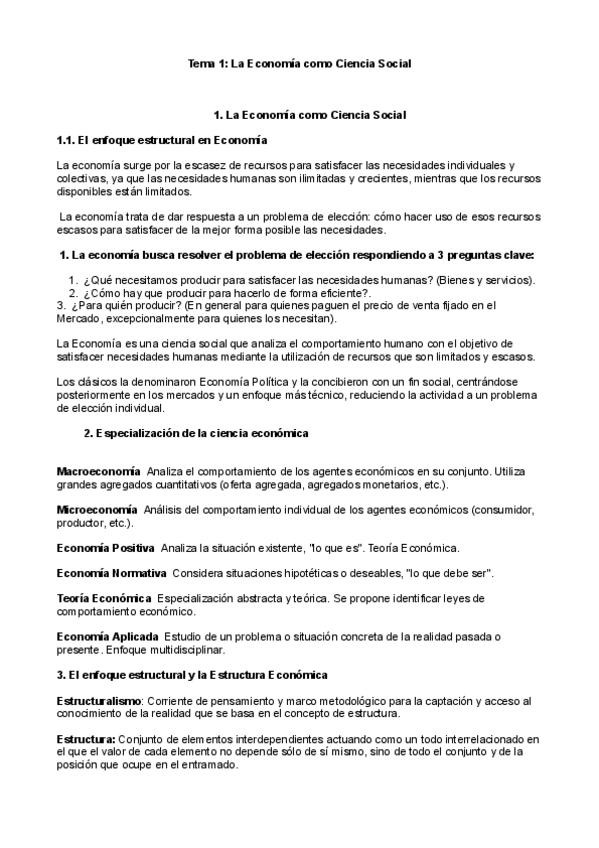 Tema 1: La Economía como Ciencia Social

1. La Economía como Ciencia Social

1.1. El enfoque estructural en Economía

La economía surge por la escasez de recursos para satisfacer las necesidades individuales y colectivas, ya que las necesidades humanas son ilimitadas y crecientes, mientras que los recursos disponibles están limitados.

La economía trata de dar respuesta a un problema de elección: cómo hacer uso de esos recursos escasos para satisfacer de la mejor forma posible las necesidades.

1. La economía busca resolver el problema de elección respondiendo a 3 preguntas clave:

1. ¿Qué necesitamos producir para satisfacer las necesidades humanas? (Bienes y servicios).
2. ¿Cómo hay que producir para hacerlo de forma eficiente?.
3. ¿Para quién producir? (En general para quienes paguen el precio de venta fijado en el Mercado, excepcionalmente para quienes los necesitan).

La Economía es una ciencia social que analiza el comportamiento humano con el objetivo de satisfacer necesidades humanas mediante la utilización de recursos que son limitados y escasos.

Los clásicos la denominaron Economía Política y la concibieron con un fin social, centrándose posteriormente en los mercados y un enfoque más técnico, reduciendo la actividad a un problema de elección individual.

2. Especialización de la ciencia económica

Macroeconomía Analiza el comportamiento de los agentes económicos en su conjunto. Utiliza grandes agregados cuantitativos (oferta agregada, agregados monetarios, etc.).

Microeconomía Análisis del comportamiento individual de los agentes económicos (consumidor, productor, etc.).

Economía Positiva Analiza la situación existente, "lo que es". Teoría Económica.

Economía Normativa Considera situaciones hipotéticas o deseables, "lo que debe ser".

Teoría Económica Especialización abstracta y teórica. Se propone identificar leyes de comportamiento económico.

Economía Aplicada Estudio de un problema o situación concreta de la realidad pasada o presente. Enfoque multidisciplinar.

3. El enfoque estructural y la Estructura Económica

Estructuralismo: Corriente de pensamiento y marco metodológico para la captación y acceso al conocimiento de la realidad que se basa en el concepto de estructura.

Estructura: Conjunto de elementos interdependientes actuando como un todo interrelacionado en el que el valor de cada elemento no depende sólo de sí mismo, sino de todo el conjunto y de la posición que ocupe en el entramado.